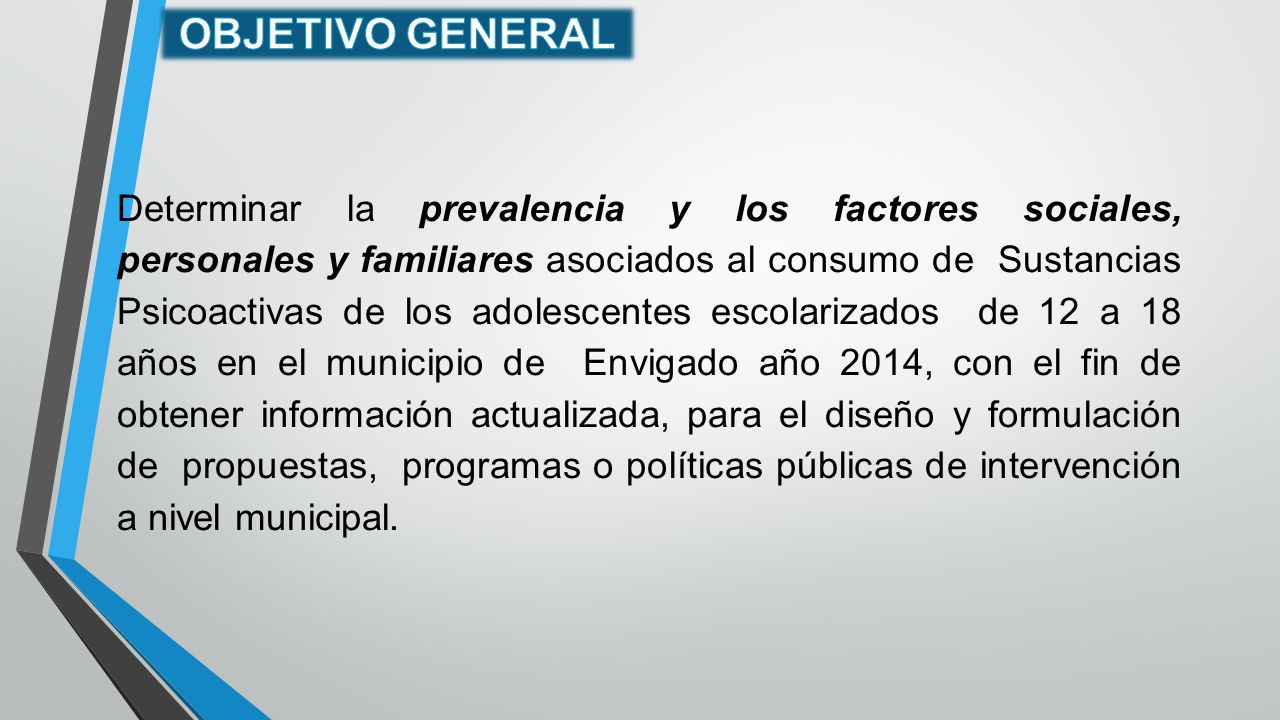 OBJETIVO GENERAL

Determinar la prevalencia y los factores sociales, personales y familiares asociados al consumo de Sustancias Psicoactivas de los adolescentes escolarizados de 12 a 18 años en el municipio de Envigado año 2014, con el fin de obtener información actualizada, para el diseño y formulación de propuestas, programas o políticas públicas de intervención a nivel municipal.